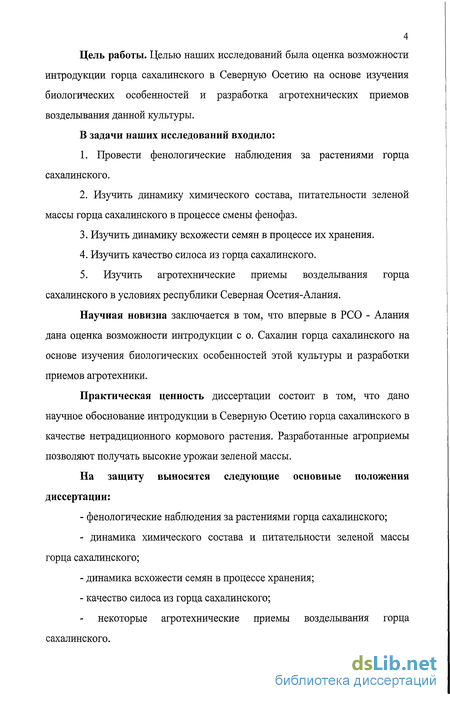 4

Цель работы. Целью наших исследований была оценка возможности интродукции горца сахалинского в Северную Осетию на основе изучения биологических особенностей и разработка агротехнических приемов возделывания данной культуры.

В задачи наших исследований входило:

1. Провести фенологические наблюдения за растениями горца сахалинского.

2. Изучить динамику химического состава, питательности зеленой массы горца сахалинского в процессе смены фенофаз.

3. Изучить динамику всхожести семян в процессе их хранения.

4. Изучить качество силоса из горца сахалинского.

5. Изучить агротехнические приемы возделывания горца сахалинского в условиях республики Северная Осетия-Алания.

Научная новизна заключается в том, что впервые в РСО - Алания дана оценка возможности интродукции с о. Сахалин горца сахалинского на основе изучения биологических особенностей этой культуры и разработки приемов агротехники.

Практическая ценность диссертации состоит в том, что дано научное обоснование интродукции в Северную Осетию горца сахалинского в качестве нетрадиционного кормового растения. Разработанные агроприемы позволяют получать высокие урожаи зеленой массы.

На защиту выносятся следующие основные положения диссертации:

- фенологические наблюдения за растениями горца сахалинского;

- динамика химического состава и питательности зеленой массы горца сахалинского;

- динамика всхожести семян в процессе хранения;

- качество силоса из горца сахалинского;

- некоторые агротехнические приемы возделывания горца сахалинского.

dsLib.net
библиотека диссертаций